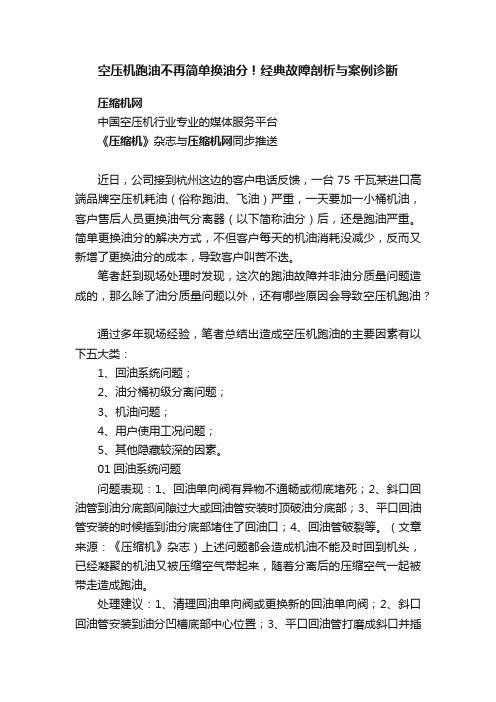 空压机跑油不再简单换油分！经典故障剖析与案例诊断

压缩机网
中国空压机行业专业的媒体服务平台
《压缩机》杂志与压缩机网同步推送

近日，公司接到杭州这边的客户电话反馈，一台 75 千瓦某进口高端品牌空压机耗油（俗称跑油、飞油）严重，一天要加一小桶机油，客户售后人员更换油气分离器（以下简称油分）后，还是跑油严重。简单更换油分的解决方式，不但客户每天的机油消耗没减少，反而又新增了更换油分的成本，导致客户叫苦不迭。

笔者赶到现场处理时发现，这次的跑油故障并非油分质量问题造成的，那么除了油分质量问题以外，还有哪些原因会导致空压机跑油？

通过多年现场经验，笔者总结出造成空压机跑油的主要因素有以下五大类：
1、回油系统问题；
2、油分桶初级分离问题；
3、机油问题；
4、用户使用工况问题；
5、其他隐藏较深的因素。
01 回油系统问题
问题表现：1、回油单向阀有异物不通畅或彻底堵死；2、斜口回油管到油分底部间隙过大或回油管安装时顶破油分底部；3、平口回油管安装的时候插到油分底部堵住了回油口；4、回油管破裂等。（文章来源：《压缩机》杂志）上述问题都会造成机油不能及时回到机头，已经凝聚的机油又被压缩空气带起来，随着分离后的压缩空气一起被带走造成跑油。

处理建议：1、清理回油单向阀或更换新的回油单向阀；2、斜口回油管安装到油分凹槽底部中心位置；3、平口回油管打磨成斜口并插